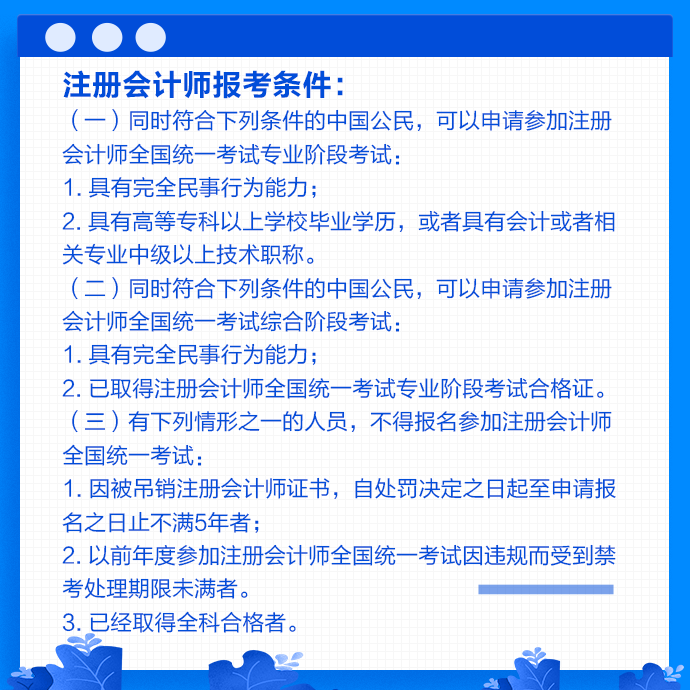 注册会计师报考条件：

（一）同时符合下列条件的中国公民，可以申请参加注册会计师全国统一考试专业阶段考试：

1. 具有完全民事行为能力；

2. 具有高等专科以上学校毕业学历，或者具有会计或者相关专业中级以上技术职称。

（二）同时符合下列条件的中国公民，可以申请参加注册会计师全国统一考试综合阶段考试：

1. 具有完全民事行为能力；

2. 已取得注册会计师全国统一考试专业阶段考试合格证。

（三）有下列情形之一的人员，不得报名参加注册会计师全国统一考试：

1. 因被吊销注册会计师证书，自处罚决定之日起至申请报名之日止不满5年者；

2. 以前年度参加注册会计师全国统一考试因违规而受到禁考处理期限未满者。

3. 已经取得全科合格者。